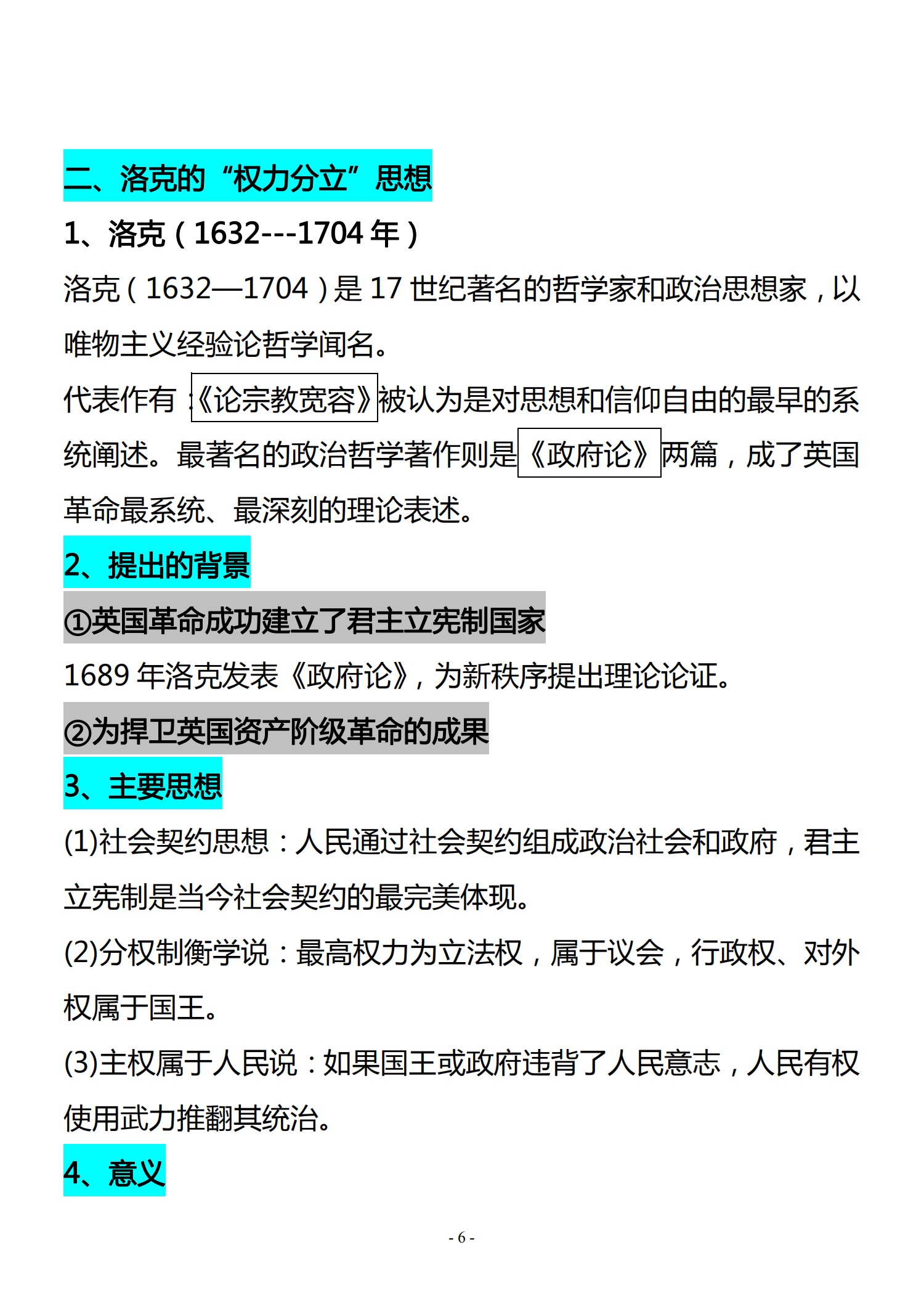 二、洛克的“权力分立”思想

1、洛克（1632---1704 年）

洛克（1632—1704）是 17 世纪著名的哲学家和政治思想家，以唯物主义经验论哲学闻名。

代表作有：《论宗教宽容》被认为是对思想和信仰自由的最早的系统阐述。最著名的政治哲学著作则是《政府论》两篇，成了英国革命最系统、最深刻的理论表述。

2、提出的背景

①英国革命成功建立了君主立宪制国家

1689 年洛克发表《政府论》，为新秩序提出理论论证。

②为捍卫英国资产阶级革命的成果

3、主要思想

(1)社会契约思想：人民通过社会契约组成政治社会和政府，君主立宪制是当今社会契约的最完美体现。

(2)分权制衡学说：最高权力为立法权，属于议会，行政权、对外权属于国王。

(3)主权属于人民说：如果国王或政府违背了人民意志，人民有权使用武力推翻其统治。

4、意义

- 6 -